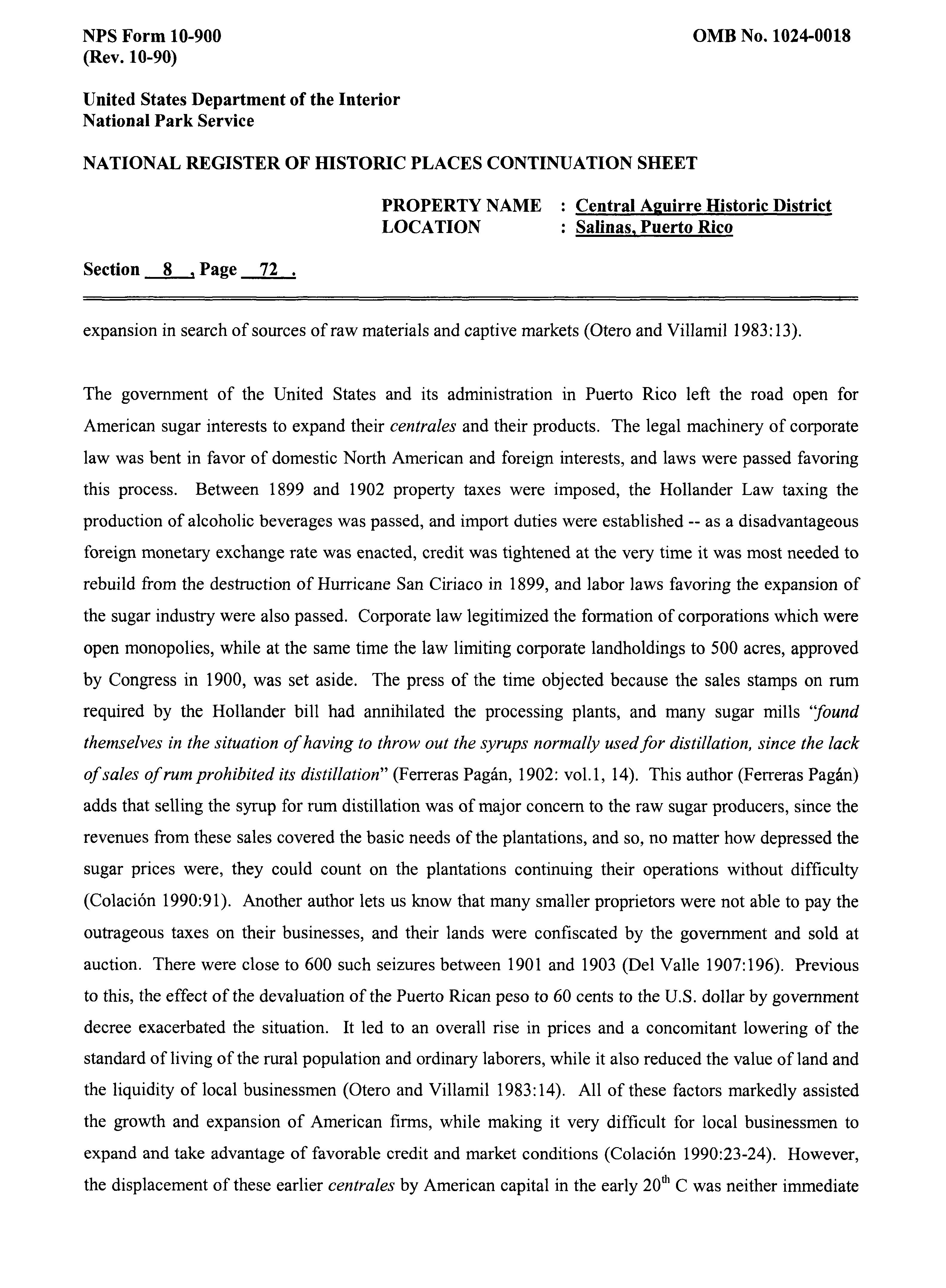 NPS Form 10-900
(Rev. 10-90)

OMB No. 1024-0018

United States Department of the Interior
National Park Service

NATIONAL REGISTER OF HISTORIC PLACES CONTINUATION SHEET

PROPERTY NAME : Central Aguirre Historic District
LOCATION : Salinas, Puerto Rico

Section 8 , Page 72 .

expansion in search of sources of raw materials and captive markets (Otero and Villamil 1983:13).

The government of the United States and its administration in Puerto Rico left the road open for American sugar interests to expand their centrales and their products. The legal machinery of corporate law was bent in favor of domestic North American and foreign interests, and laws were passed favoring this process. Between 1899 and 1902 property taxes were imposed, the Hollander Law taxing the production of alcoholic beverages was passed, and import duties were established -- as a disadvantageous foreign monetary exchange rate was enacted, credit was tightened at the very time it was most needed to rebuild from the destruction of Hurricane San Ciriaco in 1899, and labor laws favoring the expansion of the sugar industry were also passed. Corporate law legitimized the formation of corporations which were open monopolies, while at the same time the law limiting corporate landholdings to 500 acres, approved by Congress in 1900, was set aside. The press of the time objected because the sales stamps on rum required by the Hollander bill had annihilated the processing plants, and many sugar mills "found themselves in the situation of having to throw out the syrups normally used for distillation, since the lack of sales of rum prohibited its distillation" (Ferreras Pagán, 1902: vol.1, 14). This author (Ferreras Pagán) adds that selling the syrup for rum distillation was of major concern to the raw sugar producers, since the revenues from these sales covered the basic needs of the plantations, and so, no matter how depressed the sugar prices were, they could count on the plantations continuing their operations without difficulty (Colación 1990:91). Another author lets us know that many smaller proprietors were not able to pay the outrageous taxes on their businesses, and their lands were confiscated by the government and sold at auction. There were close to 600 such seizures between 1901 and 1903 (Del Valle 1907:196). Previous to this, the effect of the devaluation of the Puerto Rican peso to 60 cents to the U.S. dollar by government decree exacerbated the situation. It led to an overall rise in prices and a concomitant lowering of the standard of living of the rural population and ordinary laborers, while it also reduced the value of land and the liquidity of local businessmen (Otero and Villamil 1983:14). All of these factors markedly assisted the growth and expansion of American firms, while making it very difficult for local businessmen to expand and take advantage of favorable credit and market conditions (Colación 1990:23-24). However, the displacement of these earlier centrales by American capital in the early $20^{th}$ C was neither immediate